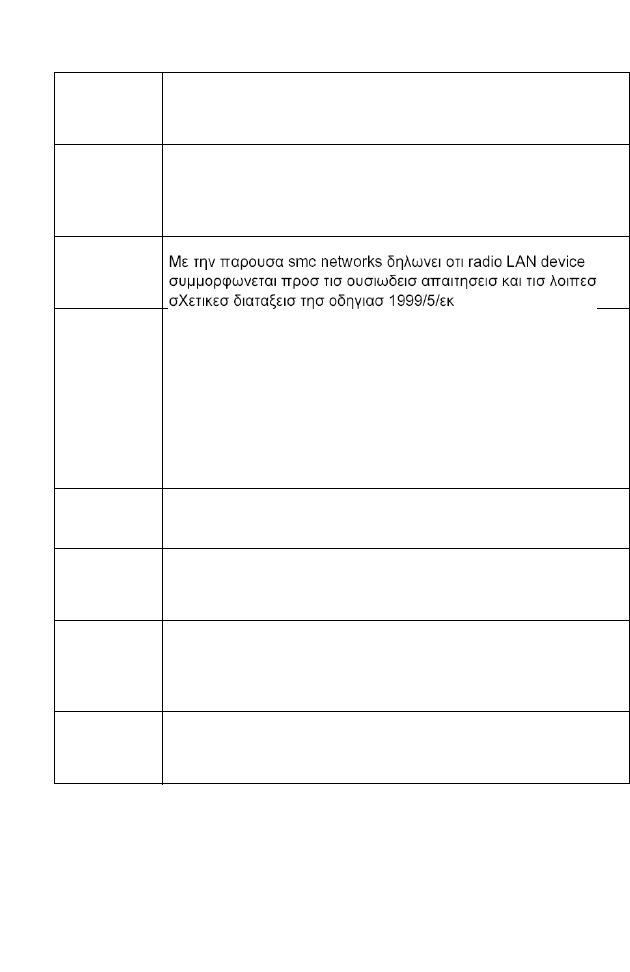 Με την παρουσα smc networks δηλωνει οτι radio LAN device συμμορφωνεται προσ τισ ουσιωδεισ απαιτησεισ και τισ λοιπεσ σΧετικεσ διαταξεισ τησ οδηγιασ 1999/5/εκ